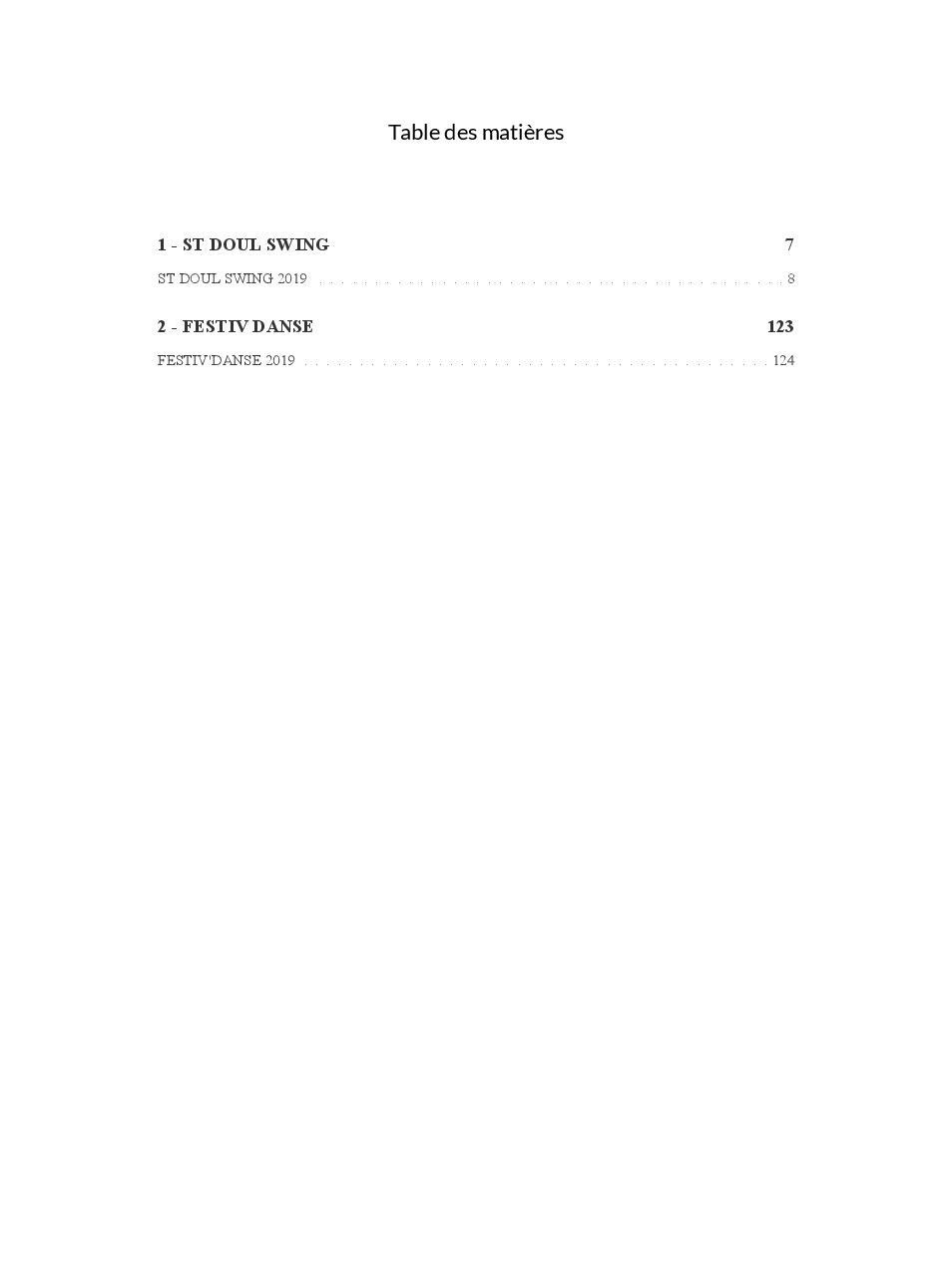 Table des matières

1 - ST DOUL SWING 7

ST DOUL SWING 2019 8

2 - FESTIV DANSE 123

FESTIV'DANSE 2019 124